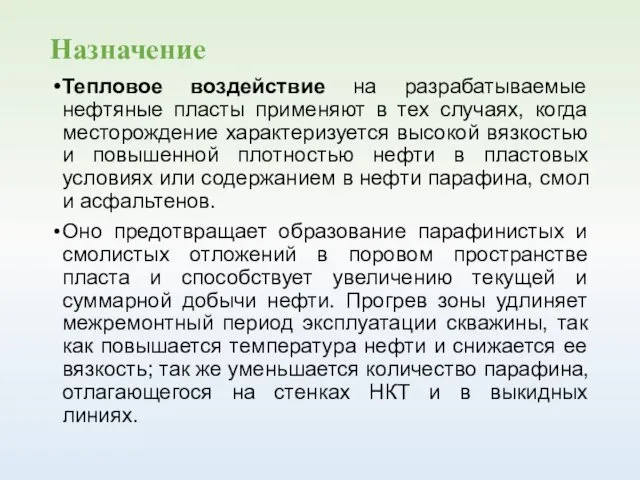 Назначение

•Тепловое воздействие на разрабатываемые нефтяные пласты применяют в тех случаях, когда месторождение характеризуется высокой вязкостью и повышенной плотностью нефти в пластовых условиях или содержанием в нефти парафина, смол и асфальтенов.

•Оно предотвращает образование парафинистых и смолистых отложений в поровом пространстве пласта и способствует увеличению текущей и суммарной добычи нефти. Прогрев зоны удлиняет межремонтный период эксплуатации скважины, так как повышается температура нефти и снижается ее вязкость; так же уменьшается количество парафина, отлагающегося на стенках НКТ и в выкидных линиях.